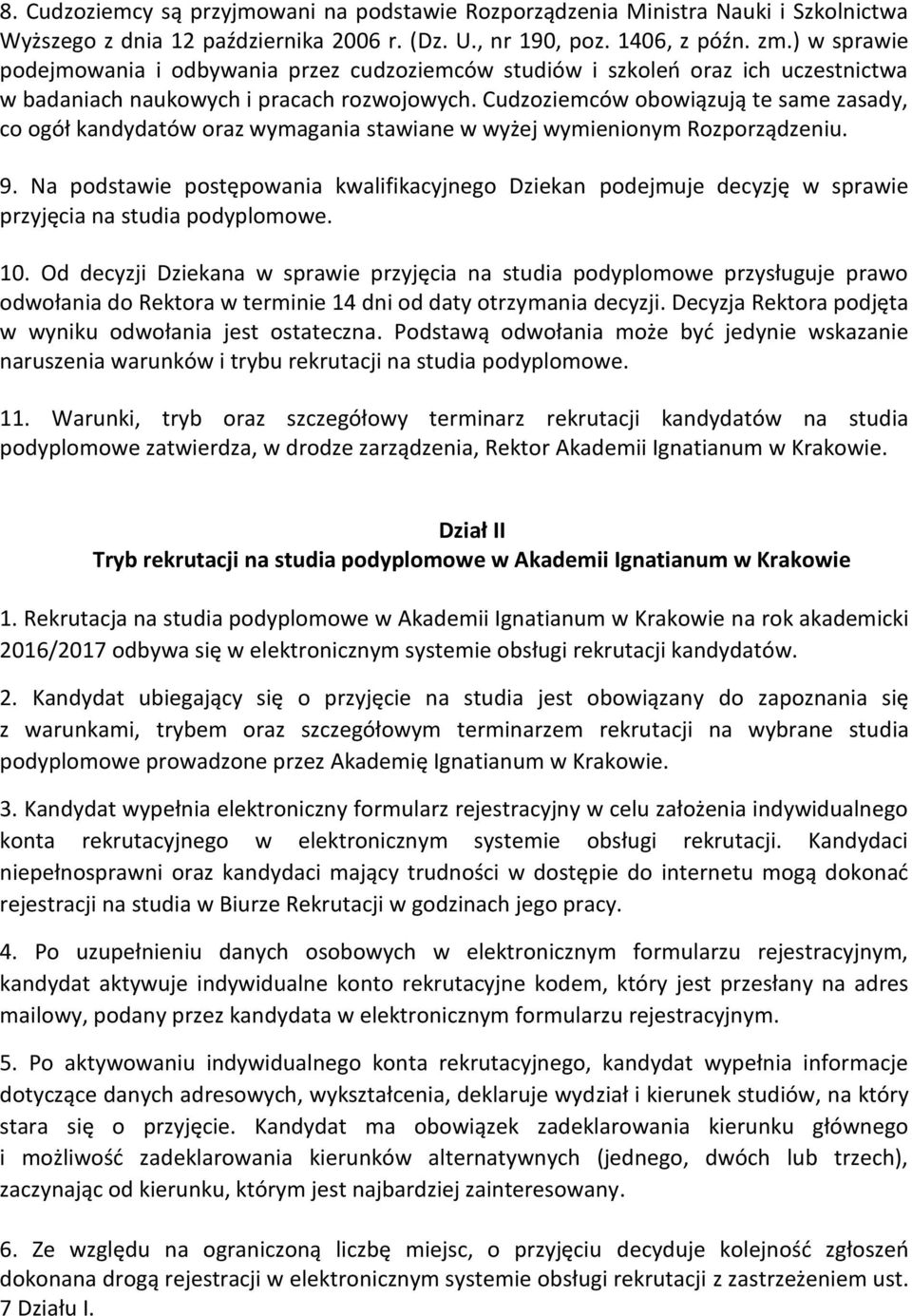 8. Cudzoziemcy są przyjmowani na podstawie Rozporządzenia Ministra Nauki i Szkolnictwa Wyższego z dnia 12 października 2006 r. (Dz. U., nr 190, poz. 1406, z późn. zm.) w sprawie podejmowania i odbywania przez cudzoziemców studiów i szkoleń oraz ich uczestnictwa w badaniach naukowych i pracach rozwojowych. Cudzoziemców obowiązują te same zasady, co ogół kandydatów oraz wymagania stawiane w wyżej wymienionym Rozporządzeniu.

9. Na podstawie postępowania kwalifikacyjnego Dziekan podejmuje decyzję w sprawie przyjęcia na studia podyplomowe.

10. Od decyzji Dziekana w sprawie przyjęcia na studia podyplomowe przysługuje prawo odwołania do Rektora w terminie 14 dni od daty otrzymania decyzji. Decyzja Rektora podjęta w wyniku odwołania jest ostateczna. Podstawą odwołania może być jedynie wskazanie naruszenia warunków i trybu rekrutacji na studia podyplomowe.

11. Warunki, tryb oraz szczegółowy terminarz rekrutacji kandydatów na studia podyplomowe zatwierdza, w drodze zarządzenia, Rektor Akademii Ignatianum w Krakowie.

Dział II
Tryb rekrutacji na studia podyplomowe w Akademii Ignatianum w Krakowie

1. Rekrutacja na studia podyplomowe w Akademii Ignatianum w Krakowie na rok akademicki 2016/2017 odbywa się w elektronicznym systemie obsługi rekrutacji kandydatów.

2. Kandydat ubiegający się o przyjęcie na studia jest obowiązany do zapoznania się z warunkami, trybem oraz szczegółowym terminarzem rekrutacji na wybrane studia podyplomowe prowadzone przez Akademię Ignatianum w Krakowie.

3. Kandydat wypełnia elektroniczny formularz rejestracyjny w celu założenia indywidualnego konta rekrutacyjnego w elektronicznym systemie obsługi rekrutacji. Kandydaci niepełnosprawni oraz kandydaci mający trudności w dostępie do internetu mogą dokonać rejestracji na studia w Biurze Rekrutacji w godzinach jego pracy.

4. Po uzupełnieniu danych osobowych w elektronicznym formularzu rejestracyjnym, kandydat aktywuje indywidualne konto rekrutacyjne kodem, który jest przesłany na adres mailowy, podany przez kandydata w elektronicznym formularzu rejestracyjnym.

5. Po aktywowaniu indywidualnego konta rekrutacyjnego, kandydat wypełnia informacje dotyczące danych adresowych, wykształcenia, deklaruje wydział i kierunek studiów, na który stara się o przyjęcie. Kandydat ma obowiązek zadeklarowania kierunku głównego i możliwość zadeklarowania kierunków alternatywnych (jednego, dwóch lub trzech), zaczynając od kierunku, którym jest najbardziej zainteresowany.

6. Ze względu na ograniczoną liczbę miejsc, o przyjęciu decyduje kolejność zgłoszeń dokonana drogą rejestracji w elektronicznym systemie obsługi rekrutacji z zastrzeżeniem ust. 7 Działu I.